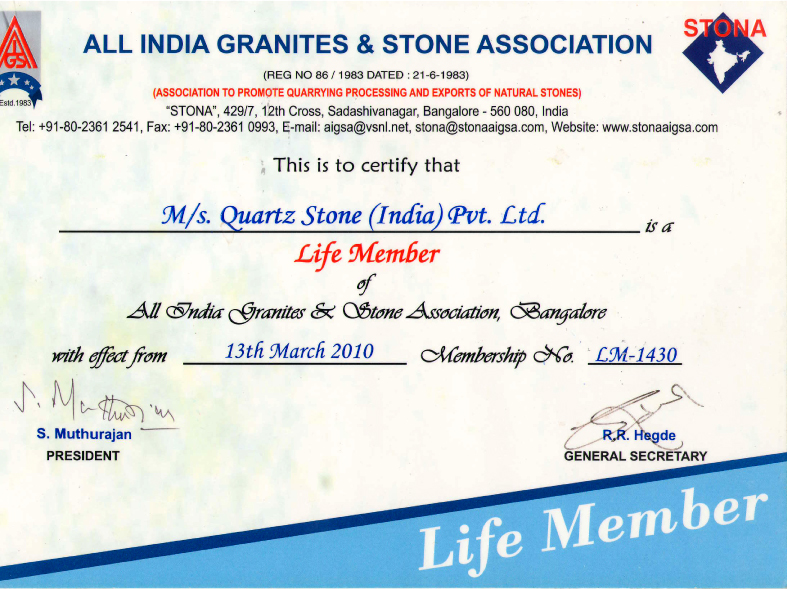 AIGSA
Estd.1983

ALL INDIA GRANITES & STONE ASSOCIATION

STONA

(REG NO 86 / 1983 DATED : 21-6-1983)
(ASSOCIATION TO PROMOTE QUARRYING PROCESSING AND EXPORTS OF NATURAL STONES)
"STONA", 429/7, 12th Cross, Sadashivanagar, Bangalore - 560 080, India
Tel: +91-80-2361 2541, Fax: +91-80-2361 0993, E-mail: aigsa@vsnl.net, stona@stonaaigsa.com, Website: www.stonaaigsa.com

This is to certify that

M/s. Quartz Stone (India) Pvt. Ltd. is a

Life Member

of

All India Granites & Stone Association, Bangalore

with effect from 13th March 2010 Membership No. LM-1430

S. Muthurajan
S. Muthurajan
PRESIDENT

R.R. Hegde
GENERAL SECRETARY

Life Member